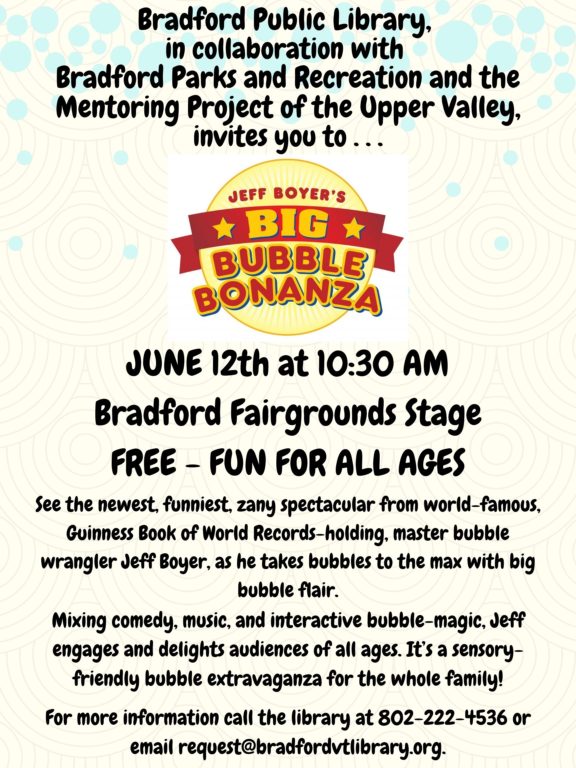 Bradford Public Library, in collaboration with Bradford Parks and Recreation and the Mentoring Project of the Upper Valley, invites you to . . .

JEFF BOYER'S
BIG
BUBBLE
BONANZA

JUNE 12th at 10:30 AM

Bradford Fairgrounds Stage

FREE - FUN FOR ALL AGES

See the newest, funniest, zany spectacular from world-famous, Guinness Book of World Records-holding, master bubble wrangler Jeff Boyer, as he takes bubbles to the max with big bubble flair.

Mixing comedy, music, and interactive bubble-magic, Jeff engages and delights audiences of all ages. It's a sensory-friendly bubble extravaganza for the whole family!

For more information call the library at 802-222-4536 or email request@bradfordvtlibrary.org.